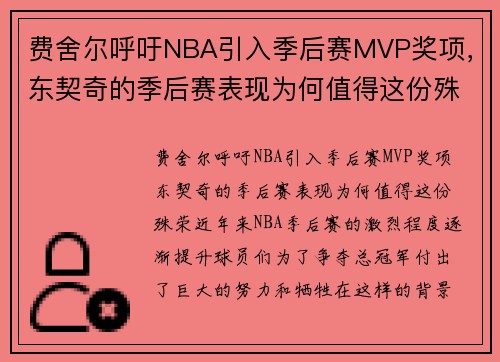 费舍尔呼吁NBA引入季后赛MVP奖项，东契奇的季后赛表现为何值得这份殊

费舍尔呼吁NBA引入季后赛MVP奖项东契奇的季后赛表现为何值得这份殊荣近年来NBA季后赛的激烈程度逐渐提升球员们为了争夺总冠军付出了巨大的努力和牺牲在这样的背景